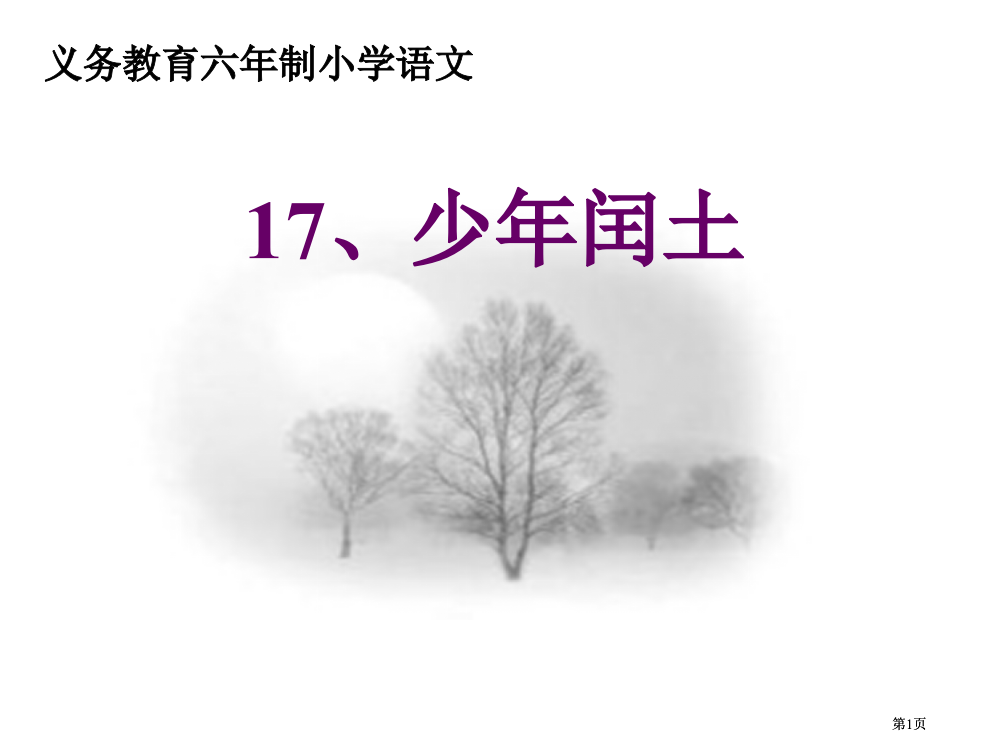 义务教育六年制小学语文

17、少年闰土

第1页